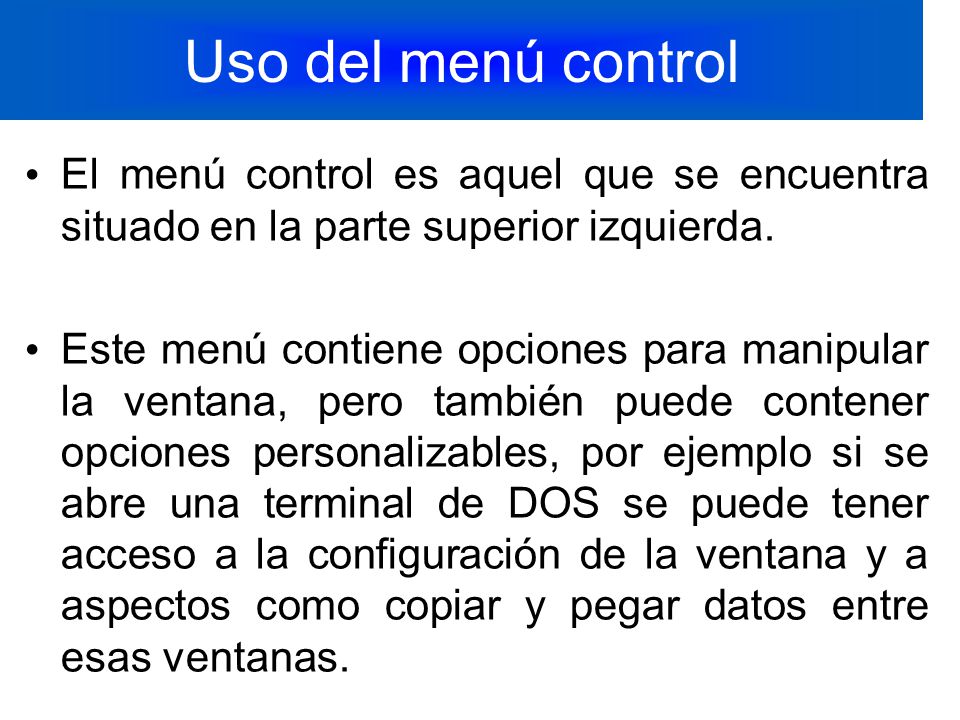 Uso del menú control

• El menú control es aquel que se encuentra situado en la parte superior izquierda.

• Este menú contiene opciones para manipular la ventana, pero también puede contener opciones personalizables, por ejemplo si se abre una terminal de DOS se puede tener acceso a la configuración de la ventana y a aspectos como copiar y pegar datos entre esas ventanas.